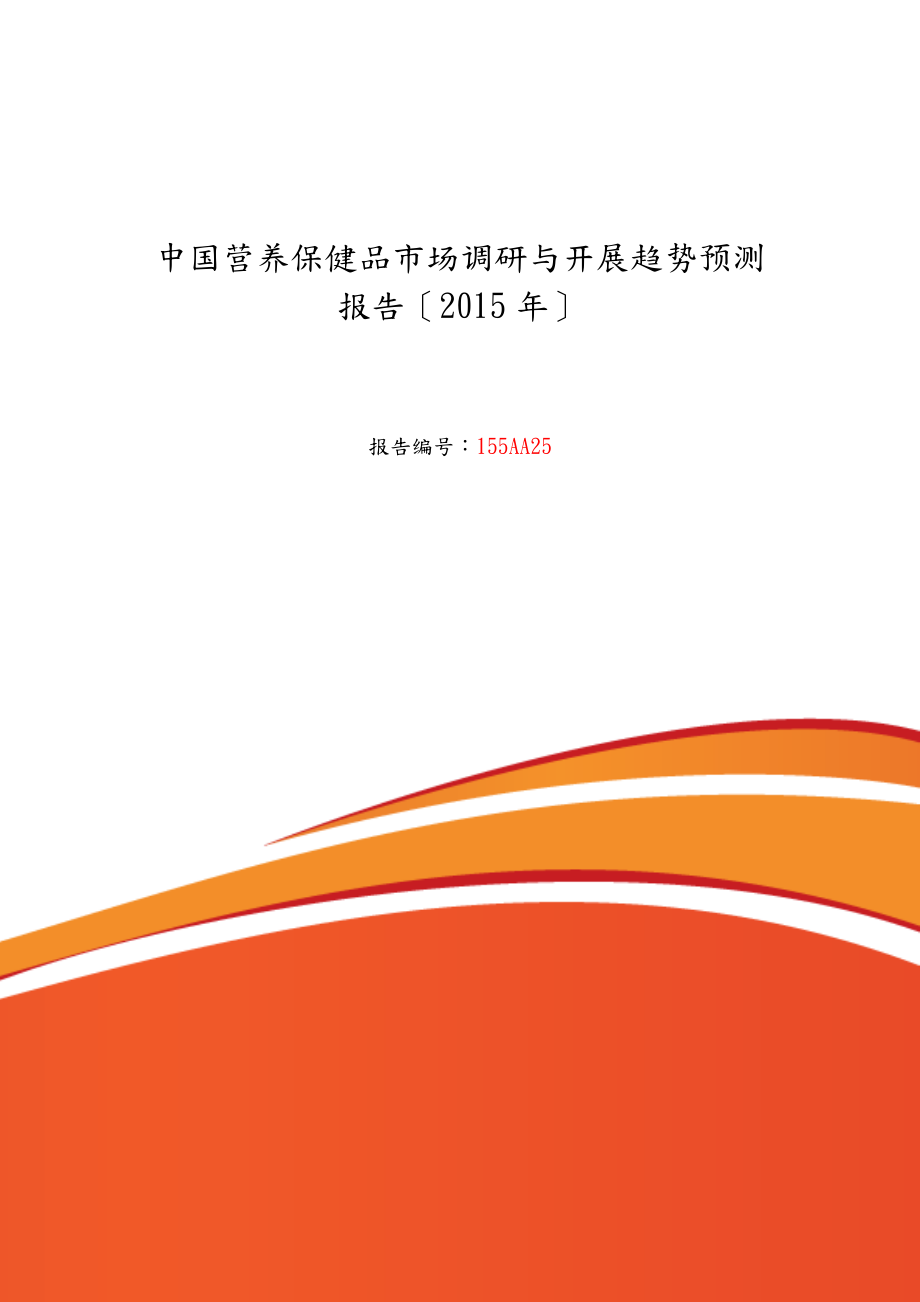 中国营养保健品市场调研与开展趋势预测报告〔2015 年〕

报告编号：155AA25